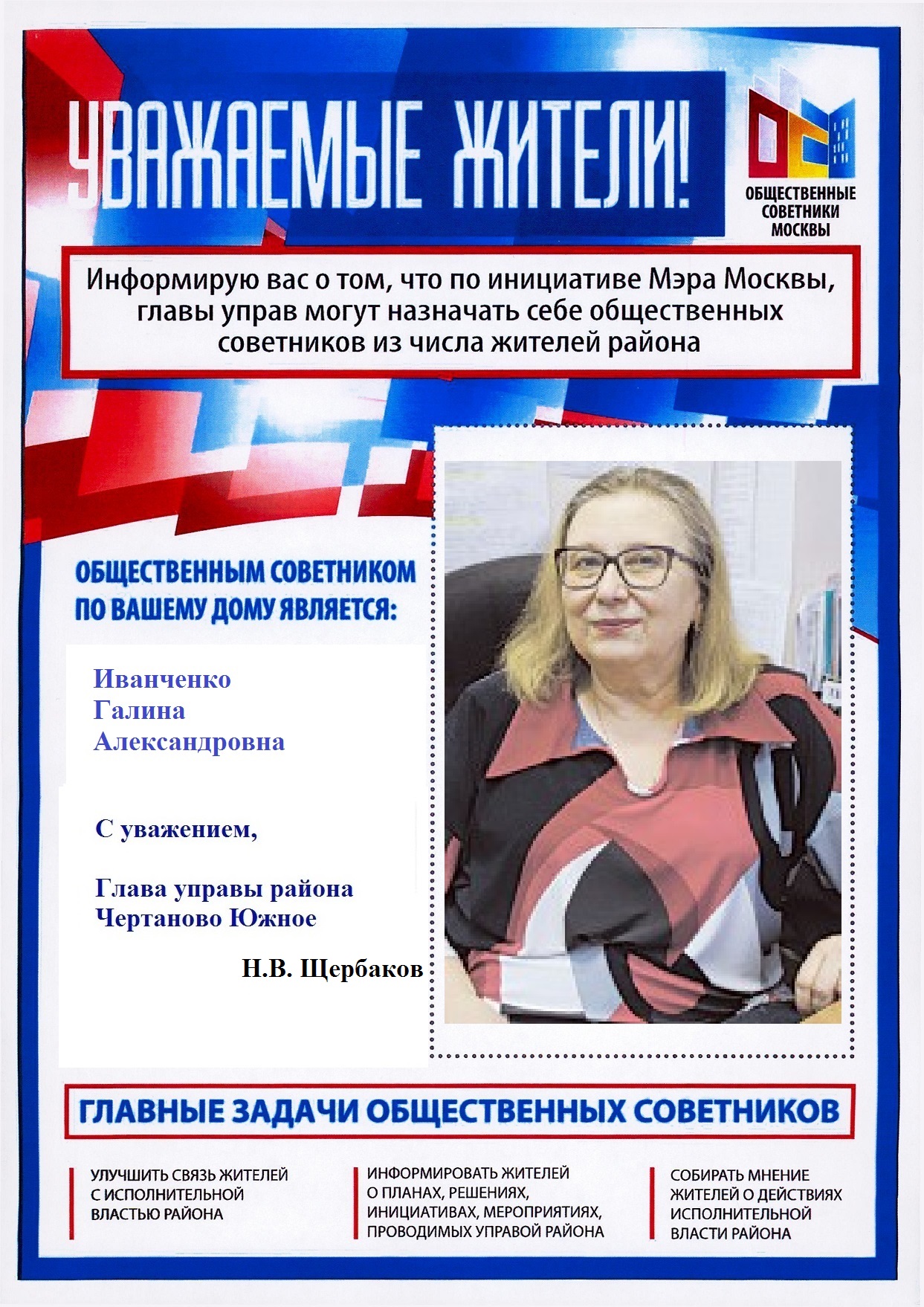 УВАЖАЕМЫЕ ЖИТЕЛИ!

ОБЩЕСТВЕННЫЕ СОВЕТНИКИ МОСКВЫ

Информирую вас о том, что по инициативе Мэра Москвы, главы управ могут назначать себе общественных советников из числа жителей района

ОБЩЕСТВЕННЫМ СОВЕТНИКОМ ПО ВАШЕМУ ДОМУ ЯВЛЯЕТСЯ:

Иванченко
Галина
Александровна

С уважением,

Глава управы района
Чертаново Южное

Н.В. Щербаков

ГЛАВНЫЕ ЗАДАЧИ ОБЩЕСТВЕННЫХ СОВЕТНИКОВ

УЛУЧШИТЬ СВЯЗЬ ЖИТЕЛЕЙ С ИСПОЛНИТЕЛЬНОЙ ВЛАСТЬЮ РАЙОНА

ИНФОРМИРОВАТЬ ЖИТЕЛЕЙ О ПЛАНАХ, РЕШЕНИЯХ, ИНИЦИАТИВАХ, МЕРОПРИЯТИЯХ, ПРОВОДИМЫХ УПРАВОЙ РАЙОНА

СОБИРАТЬ МНЕНИЕ ЖИТЕЛЕЙ О ДЕЙСТВИЯХ ИСПОЛНИТЕЛЬНОЙ ВЛАСТИ РАЙОНА